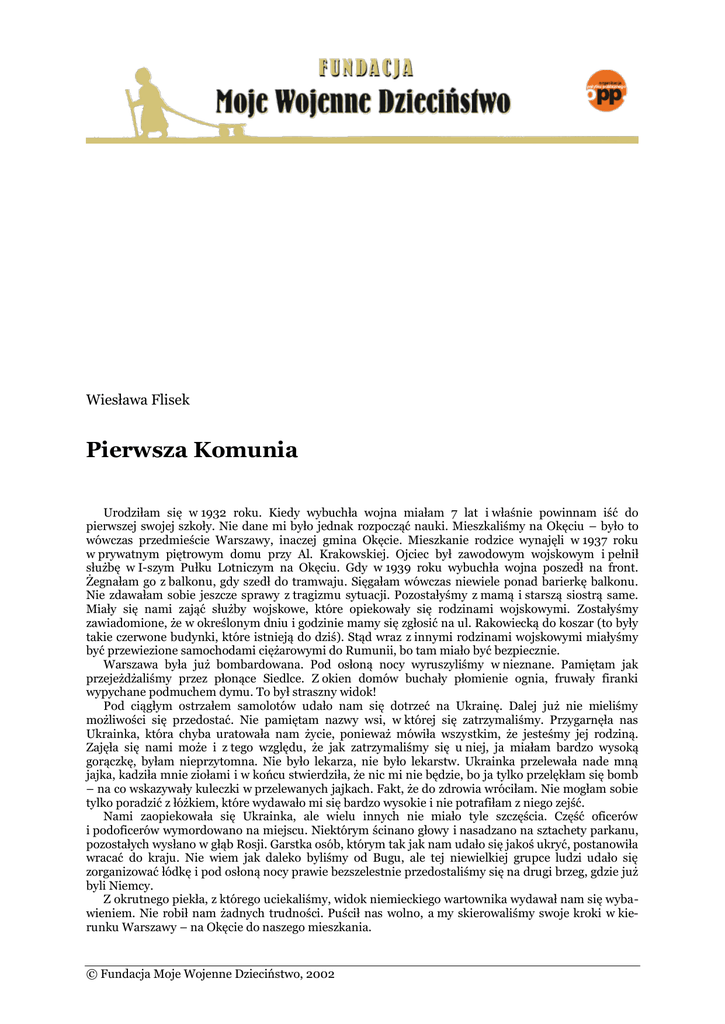 FUNDACJA
Moje Wojenne Dzieciństwo

opp

Wiesława Flisek

Pierwsza Komunia

Urodziłam się w 1932 roku. Kiedy wybuchła wojna miałam 7 lat i właśnie powinnam iść do pierwszej swojej szkoły. Nie dane mi było jednak rozpocząć nauki. Mieszkaliśmy na Okęciu – było to wówczas przedmieście Warszawy, inaczej gmina Okęcie. Mieszkanie rodzice wynajęli w 1937 roku w prywatnym piętrowym domu przy Al. Krakowskiej. Ojciec był zawodowym wojskowym i pełnił służbę w I-szym Pułku Lotniczym na Okęciu. Gdy w 1939 roku wybuchła wojna poszedł na front. Żegnałam go z balkonu, gdy szedł do tramwaju. Sięgałam wówczas niewiele ponad barierkę balkonu. Nie zdawałam sobie jeszcze sprawy z tragizmu sytuacji. Pozostałyśmy z mamą i starszą siostrą same. Miały się nami zająć służby wojskowe, które opiekowały się rodzinami wojskowymi. Zostałyśmy zawiadomione, że w określonym dniu i godzinie mamy się zgłosić na ul. Rakowiecką do koszar (to były takie czerwone budynki, które istnieją do dziś). Stąd wraz z innymi rodzinami wojskowymi miałyśmy być przewiezione samochodami ciężarowymi do Rumunii, bo tam miało być bezpiecznie.
Warszawa była już bombardowana. Pod osłoną nocy wyruszyliśmy w nieznane. Pamiętam jak przejeżdżaliśmy przez płonące Siedlce. Z okien domów buchały płomienie ognia, fruwały firanki wypychane podmuchem dymu. To był straszny widok!
Pod ciągłym ostrzałem samolotów udało nam się dotrzeć na Ukrainę. Dalej już nie mieliśmy możliwości się przedostać. Nie pamiętam nazwy wsi, w której się zatrzymaliśmy. Przygarnęła nas Ukrainka, która chyba uratowała nam życie, ponieważ mówiła wszystkim, że jesteśmy jej rodziną. Zajęła się nami może i z tego względu, że jak zatrzymaliśmy się u niej, ja miałam bardzo wysoką gorączkę, byłam nieprzytomna. Nie było lekarza, nie było lekarstw. Ukrainka przelewała nade mną jajka, kadziła mnie ziołami i w końcu stwierdziła, że nic mi nie będzie, bo ja tylko przelękłam się bomb – na co wskazywały kuleczki w przelewanych jajkach. Fakt, że do zdrowia wróciłam. Nie mogłam sobie tylko poradzić z łóżkiem, które wydawało mi się bardzo wysokie i nie potrafiłam z niego zejść.
Nami zaopiekowała się Ukrainka, ale wielu innych nie miało tyle szczęścia. Część oficerów i podoficerów wymordowano na miejscu. Niektórym ścinano głowy i nasadzano na sztachety parkanu, pozostałych wysłano w głąb Rosji. Garstka osób, którym tak jak nam udało się jakoś ukryć, postanowiła wracać do kraju. Nie wiem jak daleko byliśmy od Bugu, ale tej niewielkiej grupce ludzi udało się zorganizować łódkę i pod osłoną nocy prawie bezszelestnie przedostaliśmy się na drugi brzeg, gdzie już byli Niemcy.
Z okrutnego piekła, z którego uciekaliśmy, widok niemieckiego wartownika wydawał nam się wybawieniem. Nie robił nam żadnych trudności. Puścił nas wolno, a my skierowaliśmy swoje kroki w kierunku Warszawy – na Okęcie do naszego mieszkania.

© Fundacja Moje Wojenne Dzieciństwo, 2002